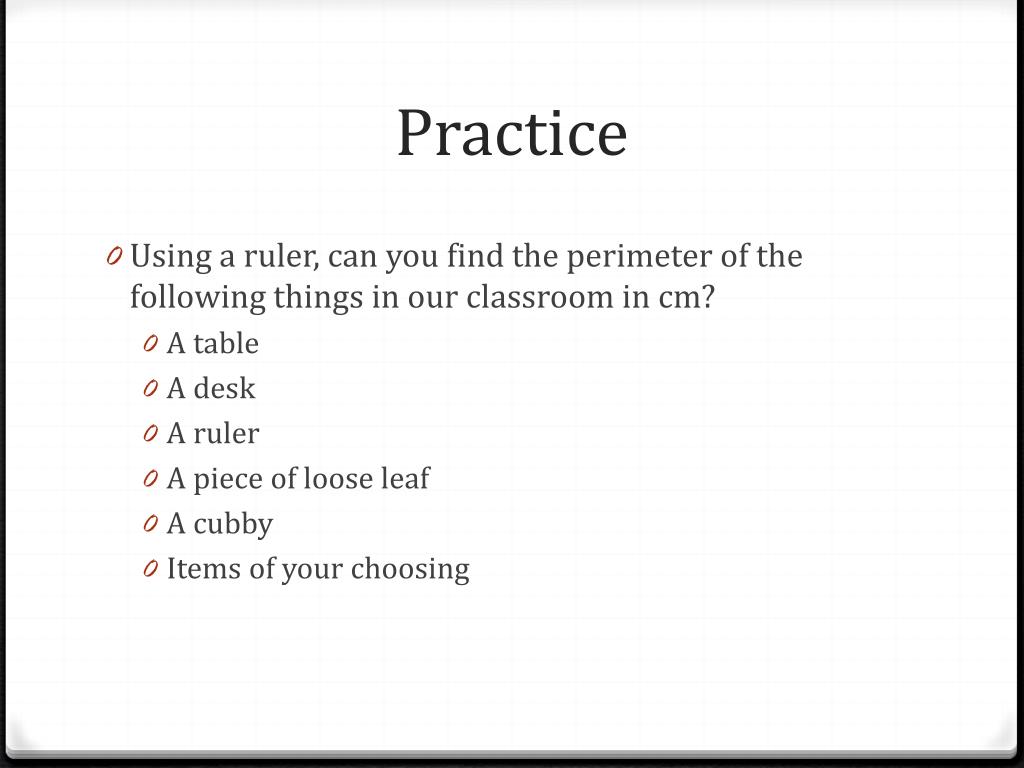 Practice

0 Using a ruler, can you find the perimeter of the following things in our classroom in cm?
0 A table
0 A desk
0 A ruler
0 A piece of loose leaf
0 A cubby
0 Items of your choosing